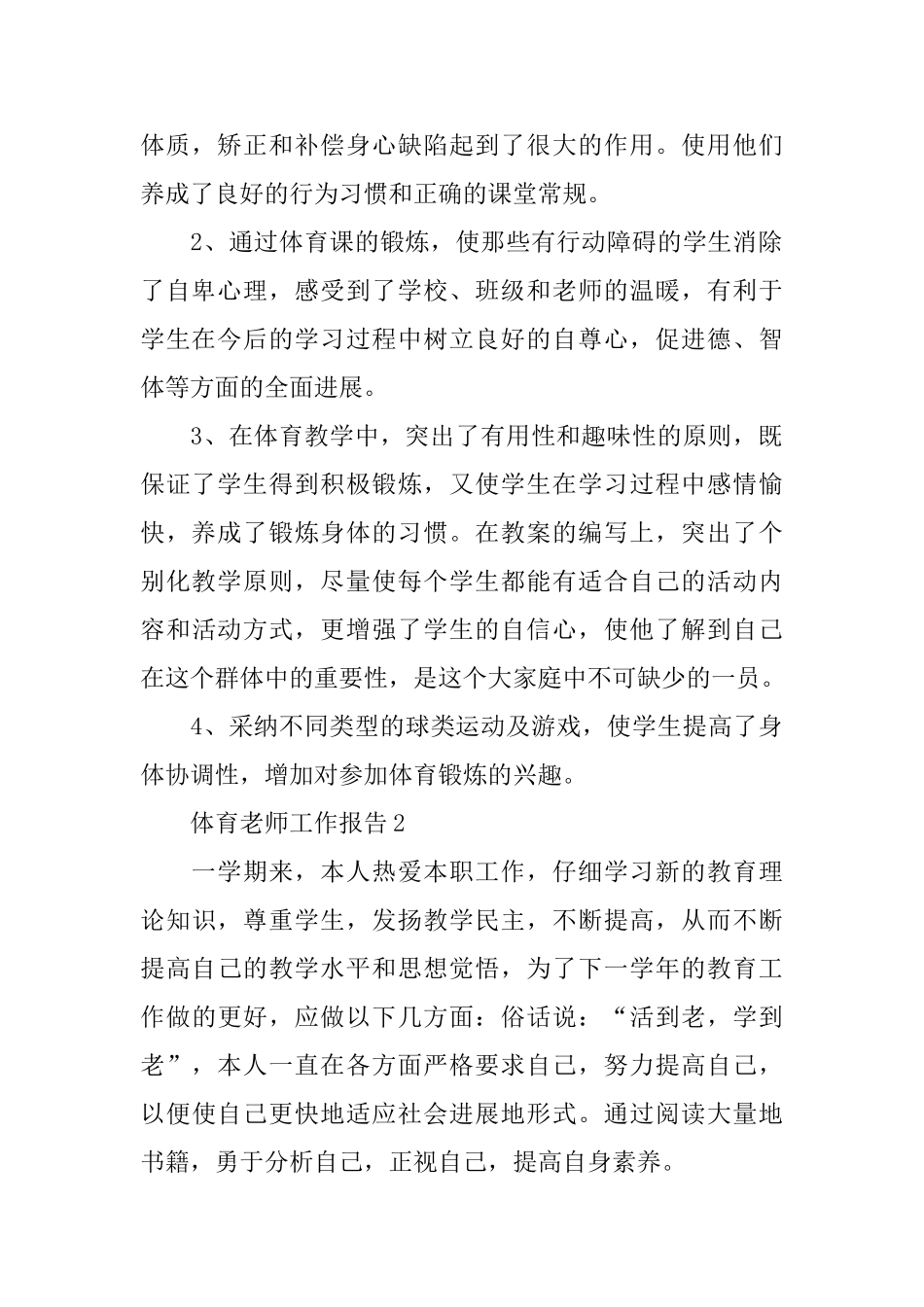 体质，矫正和补偿身心缺陷起到了很大的作用。使用他们养成了良好的行为习惯和正确的课堂常规。

2、通过体育课的锻炼，使那些有行动障碍的学生消除了自卑心理，感受到了学校、班级和老师的温暖，有利于学生在今后的学习过程中树立良好的自尊心，促进德、智体等方面的全面进展。

3、在体育教学中，突出了有用性和趣味性的原则，既保证了学生得到积极锻炼，又使学生在学习过程中感情愉快，养成了锻炼身体的习惯。在教案的编写上，突出了个别化教学原则，尽量使每个学生都能有适合自己的活动内容和活动方式，更增强了学生的自信心，使他了解到自己在这个群体中的重要性，是这个大家庭中不可缺少的一员。

4、采纳不同类型的球类运动及游戏，使学生提高了身体协调性，增加对参加体育锻炼的兴趣。

体育老师工作报告2

一学期来，本人热爱本职工作，仔细学习新的教育理论知识，尊重学生，发扬教学民主，不断提高，从而不断提高自己的教学水平和思想觉悟，为了下一学年的教育工作做的更好，应做以下几方面：俗话说：“活到老，学到老”，本人一直在各方面严格要求自己，努力提高自己，以便使自己更快地适应社会进展地形式。通过阅读大量地书籍，勇于分析自己，正视自己，提高自身素养。